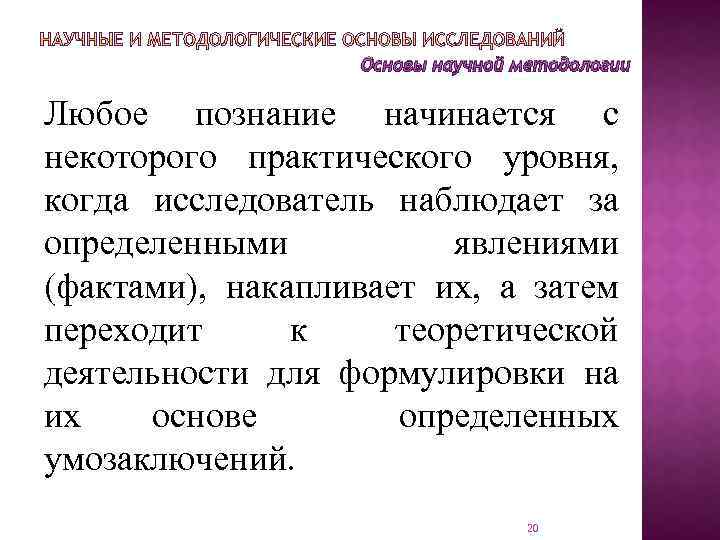 НАУЧНЫЕ И МЕТОДОЛОГИЧЕСКИЕ ОСНОВЫ ИССЛЕДОВАНИЙ
Основы научной методологии

Любое познание начинается с некоторого практического уровня, когда исследователь наблюдает за определенными явлениями (фактами), накапливает их, а затем переходит к теоретической деятельности для формулировки на их основе определенных умозаключений.

20